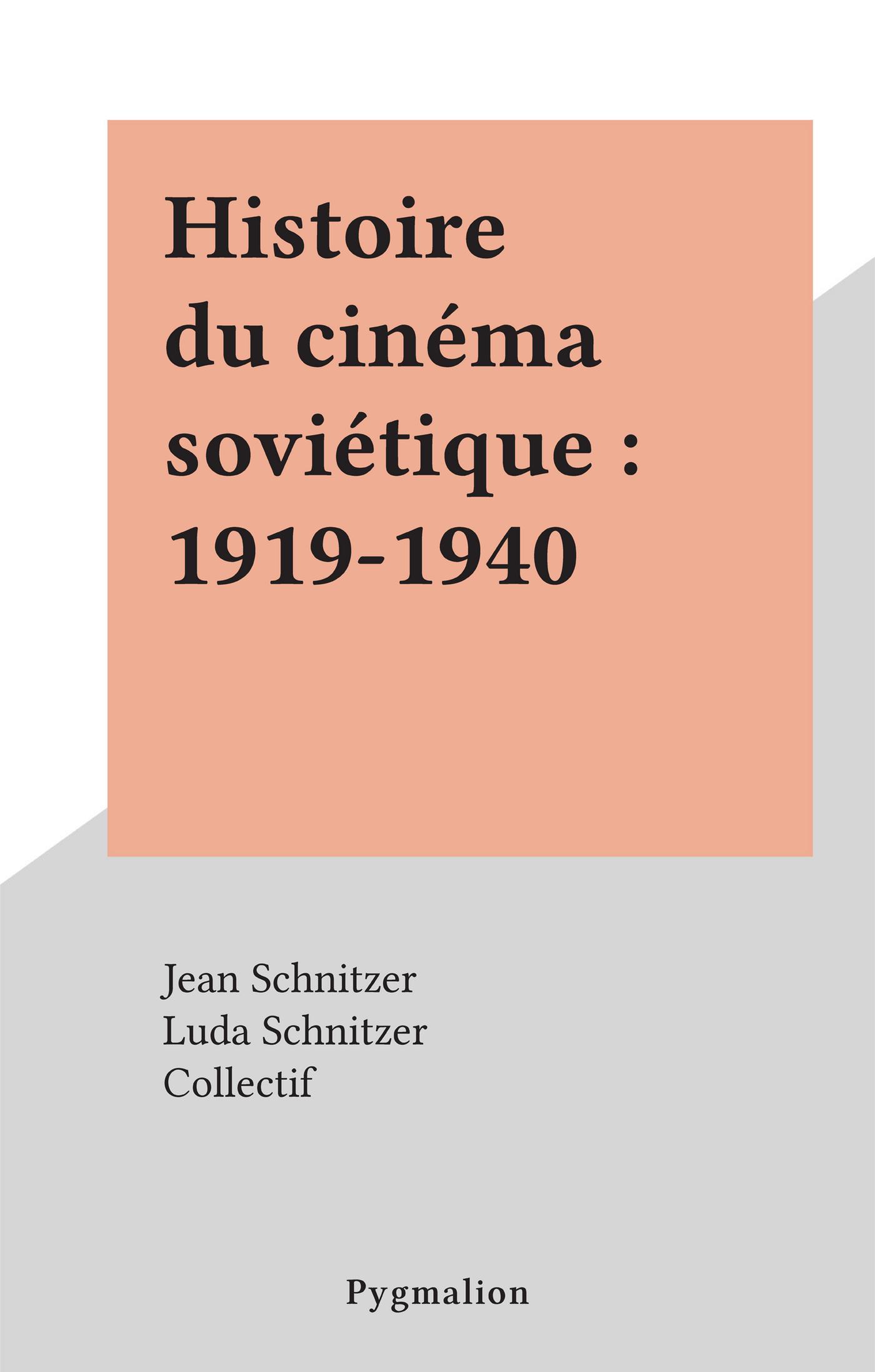 Histoire
du cinéma
soviétique :
1919-1940

Jean Schnitzer
Luda Schnitzer
Collectif

Pygmalion